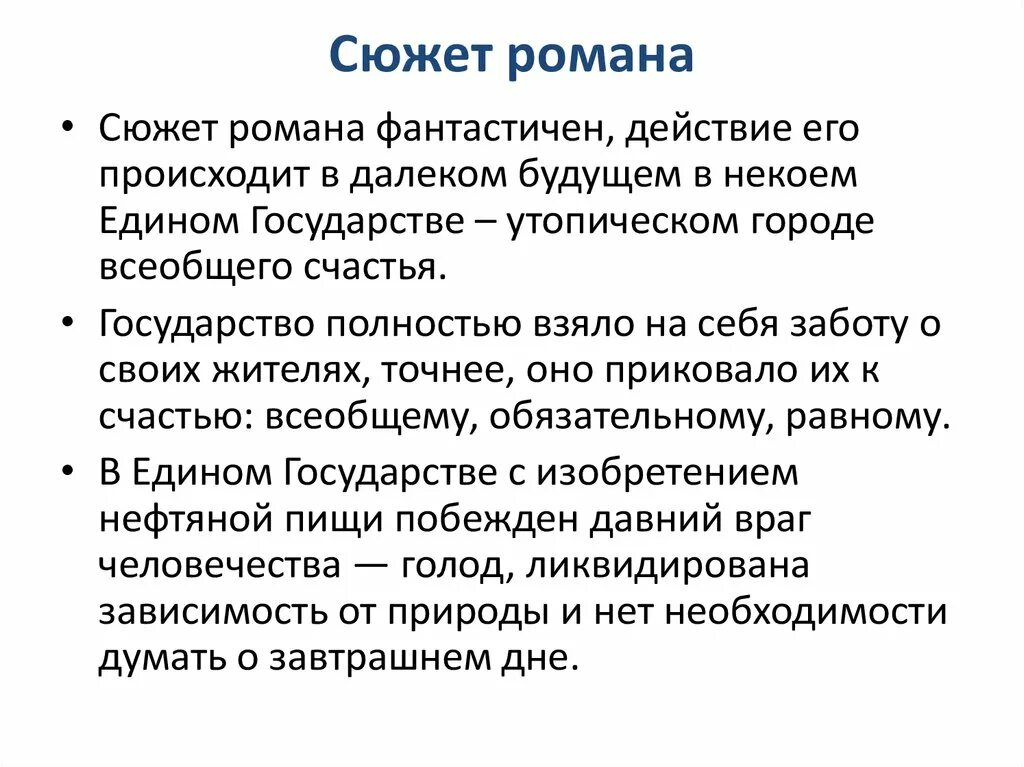 Сюжет романа

• Сюжет романа фантастичен, действие его происходит в далеком будущем в некоем Едином Государстве – утопическом городе всеобщего счастья.

• Государство полностью взяло на себя заботу о своих жителях, точнее, оно приковало их к счастью: всеобщему, обязательному, равному.

• В Едином Государстве с изобретением нефтяной пищи побежден давний враг человечества — голод, ликвидирована зависимость от природы и нет необходимости думать о завтрашнем дне.